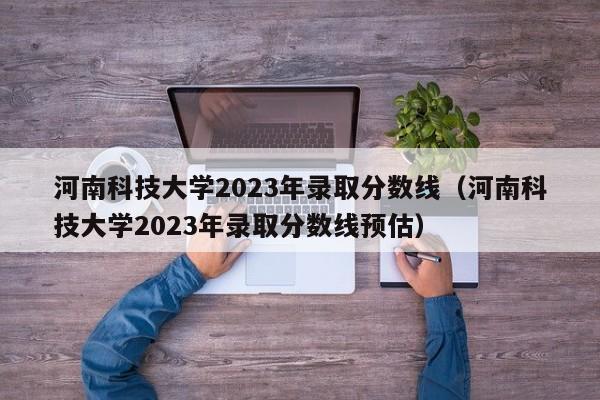 河南科技大学2023年录取分数线（河南科技大学2023年录取分数线预估）